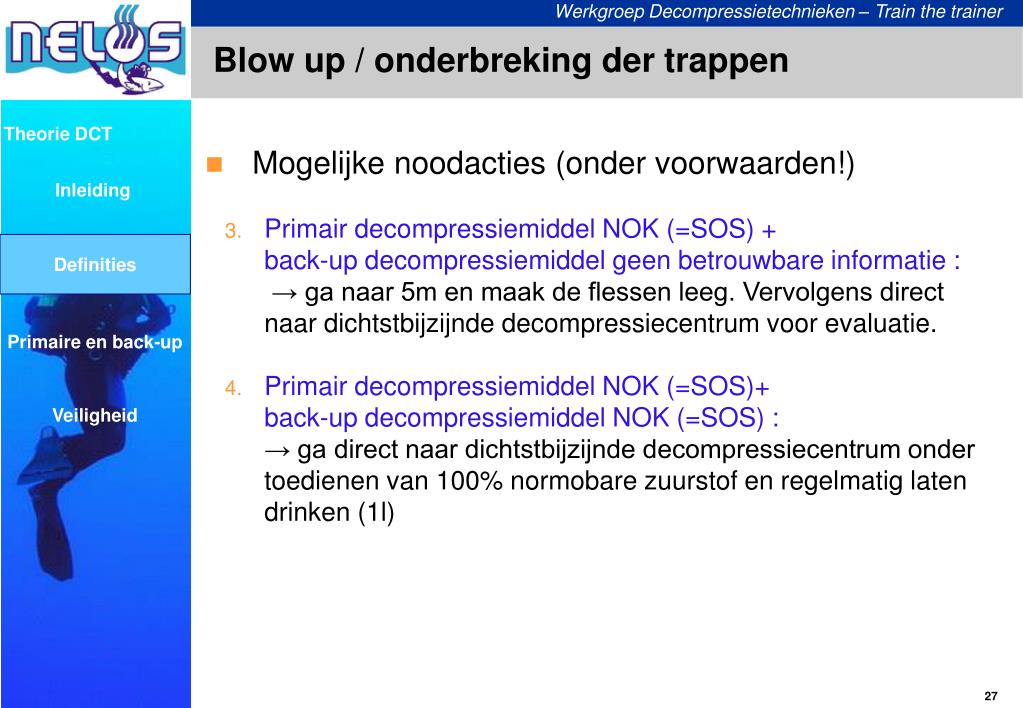 NELOS

Werkgroep Decompressietechnieken – Train the trainer

Blow up / onderbreking der trappen

Theorie DCT

Inleiding

Definities

Primaire en back-up

Veiligheid

Mogelijke noodacties (onder voorwaarden!)

3. Primair decompressiemiddel NOK (=SOS) + back-up decompressiemiddel geen betrouwbare informatie :
→ ga naar 5m en maak de flessen leeg. Vervolgens direct naar dichtstbijzijnde decompressiecentrum voor evaluatie.

4. Primair decompressiemiddel NOK (=SOS)+ back-up decompressiemiddel NOK (=SOS) :
→ ga direct naar dichtstbijzijnde decompressiecentrum onder toedienen van 100% normobare zuurstof en regelmatig laten drinken (1l)

27